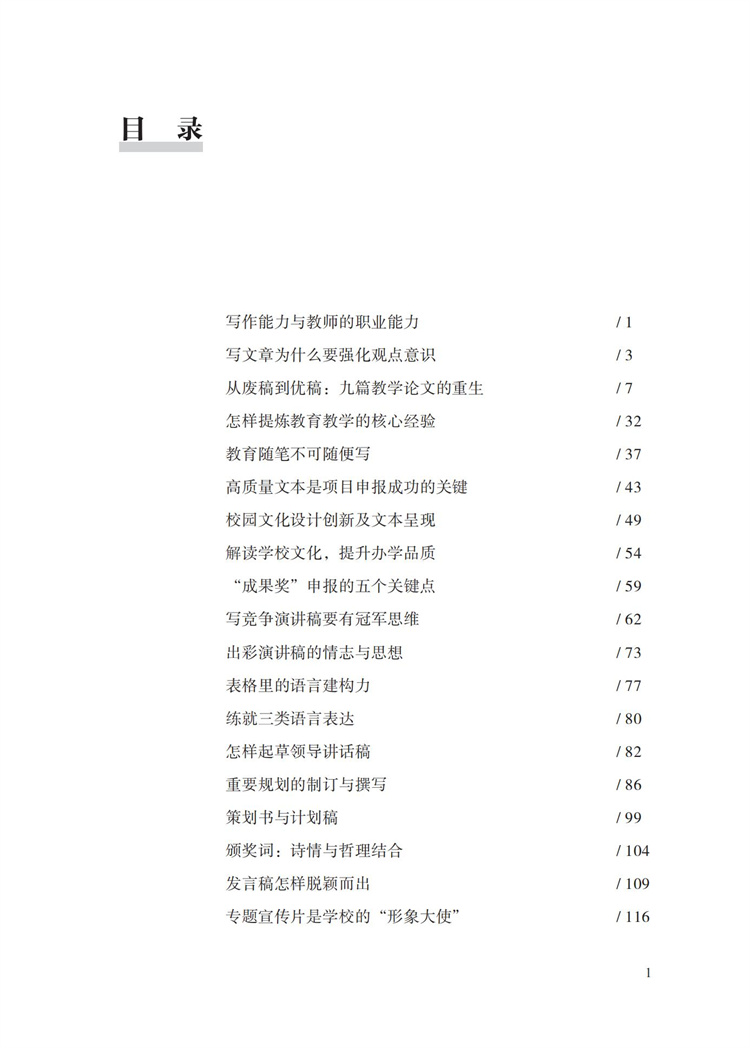 目 录

写作能力与教师的职业能力 / 1
写文章为什么要强化观点意识 / 3
从废稿到优稿：九篇教学论文的重生 / 7
怎样提炼教育教学的核心经验 / 32
教育随笔不可随便写 / 37
高质量文本是项目申报成功的关键 / 43
校园文化设计创新及文本呈现 / 49
解读学校文化，提升办学品质 / 54
“成果奖”申报的五个关键点 / 59
写竞争演讲稿要有冠军思维 / 62
出彩演讲稿的情志与思想 / 73
表格里的语言建构力 / 77
练就三类语言表达 / 80
怎样起草领导讲话稿 / 82
重要规划的制订与撰写 / 86
策划书与计划稿 / 99
颁奖词：诗情与哲理结合 / 104
发言稿怎样脱颖而出 / 109
专题宣传片是学校的“形象大使” / 116

1